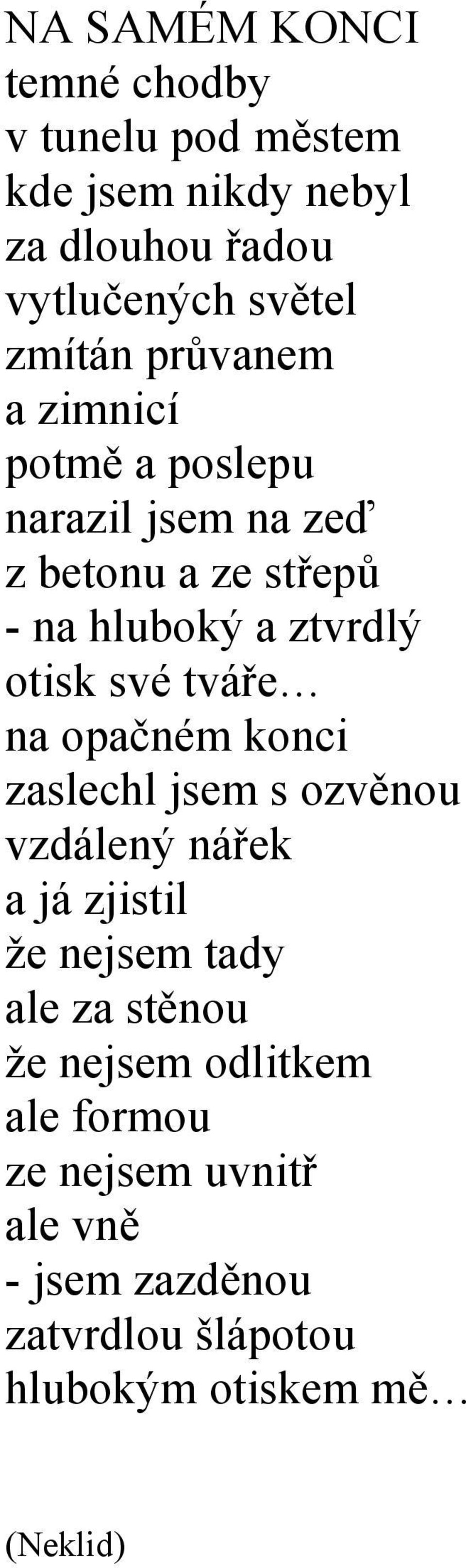 NA SAMÉM KONCI
temné chodby
v tunelu pod městem
kde jsem nikdy nebyl
za dlouhou řadou
vytlučených světel
zmítán průvanem
a zimnicí
potmě a poslepu
narazil jsem na zeď
z betonu a ze střepů
- na hluboký a ztvrdlý
otisk své tváře…
na opačném konci
zaslechl jsem s ozvěnou
vzdálený nářek
a já zjistil
že nejsem tady
ale za stěnou
že nejsem odlitkem
ale formou
ze nejsem uvnitř
ale vně
- jsem zazděnou
zatvrdlou šlápotou
hlubokým otiskem mě…

(Neklid)